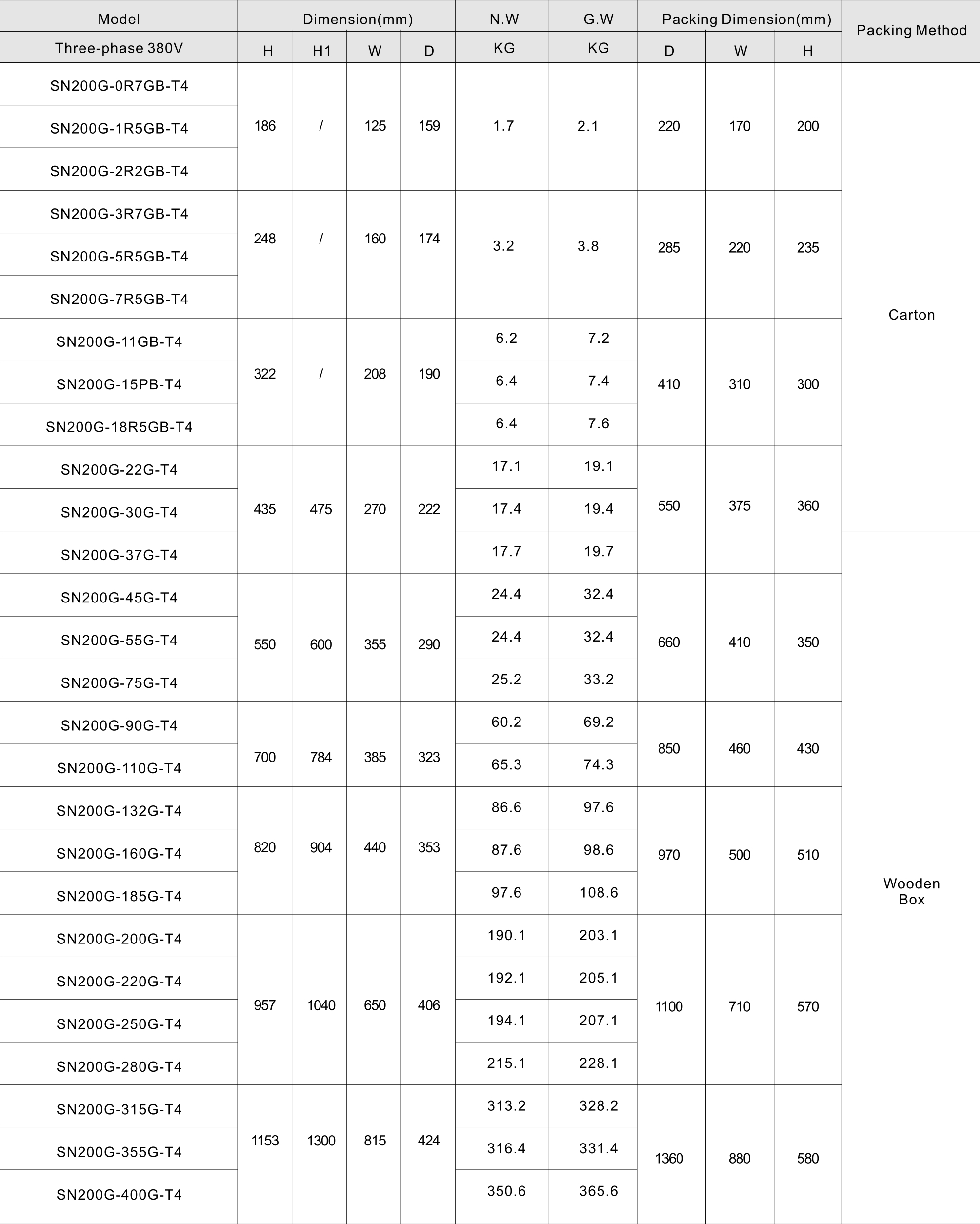 | Model | Dimension(mm) | | | | N.W | G.W | Packing Dimension(mm) | | | Packing Method |
|---|---|---|---|---|---|---|---|---|---|---|
| Three-phase 380V | H | H1 | W | D | KG | KG | D | W | H | |
| SN200G-0R7GB-T4 | 186 | / | 125 | 159 | 1.7 | 2.1 | 220 | 170 | 200 | Carton |
| SN200G-1R5GB-T4 | | | | | | | | | | |
| SN200G-2R2GB-T4 | | | | | | | | | | |
| SN200G-3R7GB-T4 | 248 | / | 160 | 174 | 3.2 | 3.8 | 285 | 220 | 235 | |
| SN200G-5R5GB-T4 | | | | | | | | | | |
| SN200G-7R5GB-T4 | | | | | | | | | | |
| SN200G-11GB-T4 | 322 | / | 208 | 190 | 6.2 | 7.2 | 410 | 310 | 300 | |
| SN200G-15PB-T4 | | | | | 6.4 | 7.4 | | | | |
| SN200G-18R5GB-T4 | | | | | 6.4 | 7.6 | | | | |
| SN200G-22G-T4 | 435 | 475 | 270 | 222 | 17.1 | 19.1 | 550 | 375 | 360 | |
| SN200G-30G-T4 | | | | | 17.4 | 19.4 | | | | |
| SN200G-37G-T4 | | | | | 17.7 | 19.7 | | | | Wooden Box |
| SN200G-45G-T4 | 550 | 600 | 355 | 290 | 24.4 | 32.4 | 660 | 410 | 350 | |
| SN200G-55G-T4 | | | | | 24.4 | 32.4 | | | | |
| SN200G-75G-T4 | | | | | 25.2 | 33.2 | | | | |
| SN200G-90G-T4 | 700 | 784 | 385 | 323 | 60.2 | 69.2 | 850 | 460 | 430 | |
| SN200G-110G-T4 | | | | | 65.3 | 74.3 | | | | |
| SN200G-132G-T4 | 820 | 904 | 440 | 353 | 86.6 | 97.6 | 970 | 500 | 510 | |
| SN200G-160G-T4 | | | | | 87.6 | 98.6 | | | | |
| SN200G-185G-T4 | | | | | 97.6 | 108.6 | | | | |
| SN200G-200G-T4 | 957 | 1040 | 650 | 406 | 190.1 | 203.1 | 1100 | 710 | 570 | |
| SN200G-220G-T4 | | | | | 192.1 | 205.1 | | | | |
| SN200G-250G-T4 | | | | | 194.1 | 207.1 | | | | |
| SN200G-280G-T4 | | | | | 215.1 | 228.1 | | | | |
| SN200G-315G-T4 | 1153 | 1300 | 815 | 424 | 313.2 | 328.2 | 1360 | 880 | 580 | |
| SN200G-355G-T4 | | | | | 316.4 | 331.4 | | | | |
| SN200G-400G-T4 | | | | | 350.6 | 365.6 | | | | |